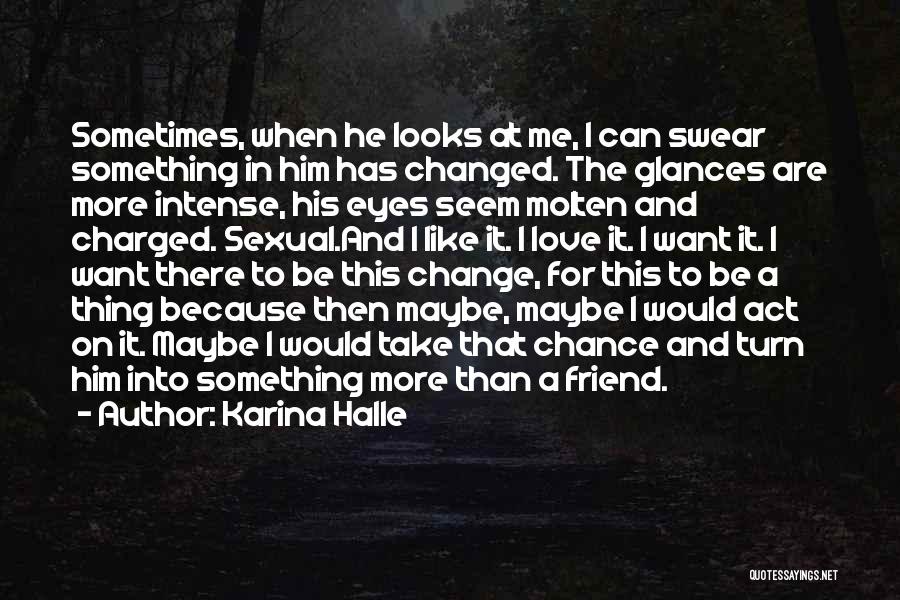 Sometimes, when he looks at me, I can swear something in him has changed. The glances are more intense, his eyes seem molten and charged. Sexual.And I like it. I love it. I want it. I want there to be this change, for this to be a thing because then maybe, maybe I would act on it. Maybe I would take that chance and turn him into something more than a friend.

- Author: Karina Halle

QUOTESSAYINGS.NET